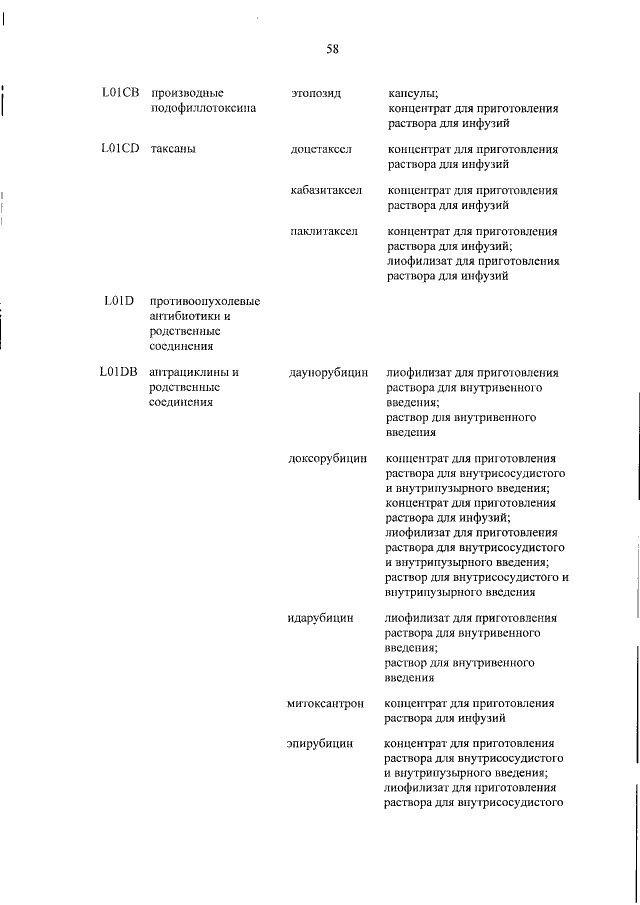 58

| | | | |
|---|---|---|---|
| L01CB | производные подофиллотоксина | этопозид | капсулы; концентрат для приготовления раствора для инфузий |
| L01CD | таксаны | доцетаксел | концентрат для приготовления раствора для инфузий |
| | | кабазитаксел | концентрат для приготовления раствора для инфузий |
| | | паклитаксел | концентрат для приготовления раствора для инфузий; лиофилизат для приготовления раствора для инфузий |
| L01D | противоопухолевые антибиотики и родственные соединения | | |
| L01DB | антрациклины и родственные соединения | даунорубицин | лиофилизат для приготовления раствора для внутривенного введения; раствор для внутривенного введения |
| | | доксорубицин | концентрат для приготовления раствора для внутрисосудистого и внутрипузырного введения; концентрат для приготовления раствора для инфузий; лиофилизат для приготовления раствора для внутрисосудистого и внутрипузырного введения; раствор для внутрисосудистого и внутрипузырного введения |
| | | идарубицин | лиофилизат для приготовления раствора для внутривенного введения; раствор для внутривенного введения |
| | | митоксантрон | концентрат для приготовления раствора для инфузий |
| | | эпирубицин | концентрат для приготовления раствора для внутрисосудистого и внутрипузырного введения; лиофилизат для приготовления раствора для внутрисосудистого |